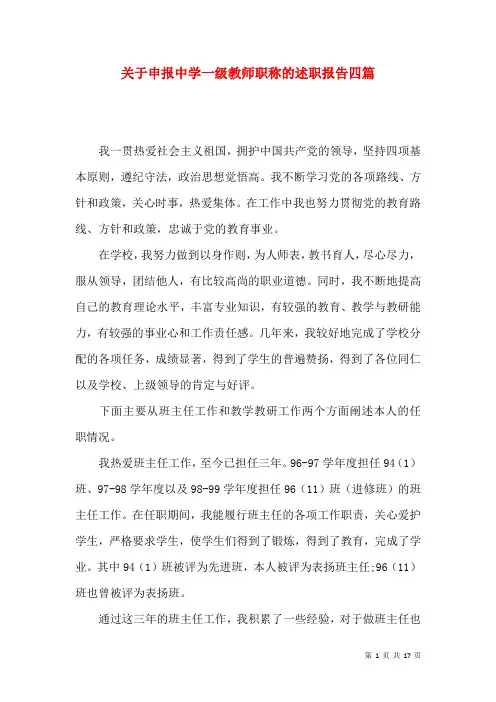 关于申报中学一级教师职称的述职报告四篇

我一贯热爱社会主义祖国，拥护中国共产党的领导，坚持四项基本原则，遵纪守法，政治思想觉悟高。我不断学习党的各项路线、方针和政策，关心时事，热爱集体。在工作中我也努力贯彻党的教育路线、方针和政策，忠诚于党的教育事业。

在学校，我努力做到以身作则，为人师表，教书育人，尽心尽力，服从领导，团结他人，有比较高尚的职业道德。同时，我不断地提高自己的教育理论水平，丰富专业知识，有较强的教育、教学与教研能力，有较强的事业心和工作责任感。几年来，我较好地完成了学校分配的各项任务，成绩显著，得到了学生的普遍赞扬，得到了各位同仁以及学校、上级领导的肯定与好评。

下面主要从班主任工作和教学教研工作两个方面阐述本人的任职情况。

我热爱班主任工作，至今已担任三年。96-97 学年度担任 94（1）班、97-98 学年度以及 98-99 学年度担任 96（11）班（进修班）的班主任工作。在任职期间，我能履行班主任的各项工作职责，关心爱护学生，严格要求学生，使学生们得到了锻炼，得到了教育，完成了学业。其中 94（1）班被评为先进班，本人被评为表扬班主任;96（11）班也曾被评为表扬班。

通过这三年的班主任工作，我积累了一些经验，对于做班主任也

第 1 页 共 17 页